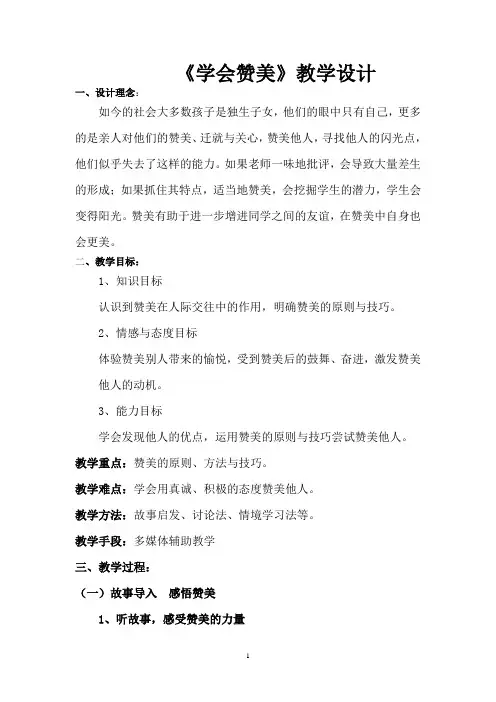 《学会赞美》教学设计

一、设计理念：

如今的社会大多数孩子是独生子女，他们的眼中只有自己，更多的是亲人对他们的赞美、迁就与关心，赞美他人，寻找他人的闪光点，他们似乎失去了这样的能力。如果老师一味地批评，会导致大量差生的形成；如果抓住其特点，适当地赞美，会挖掘学生的潜力，学生会变得阳光。赞美有助于进一步增进同学之间的友谊，在赞美中自身也会更美。

二、教学目标：

1、知识目标

认识到赞美在人际交往中的作用，明确赞美的原则与技巧。

2、情感与态度目标

体验赞美别人带来的愉悦，受到赞美后的鼓舞、奋进，激发赞美他人的动机。

3、能力目标

学会发现他人的优点，运用赞美的原则与技巧尝试赞美他人。

教学重点：赞美的原则、方法与技巧。

教学难点：学会用真诚、积极的态度赞美他人。

教学方法：故事启发、讨论法、情境学习法等。

教学手段：多媒体辅助教学

三、教学过程：

（一）故事导入 感悟赞美

1、听故事，感受赞美的力量

1